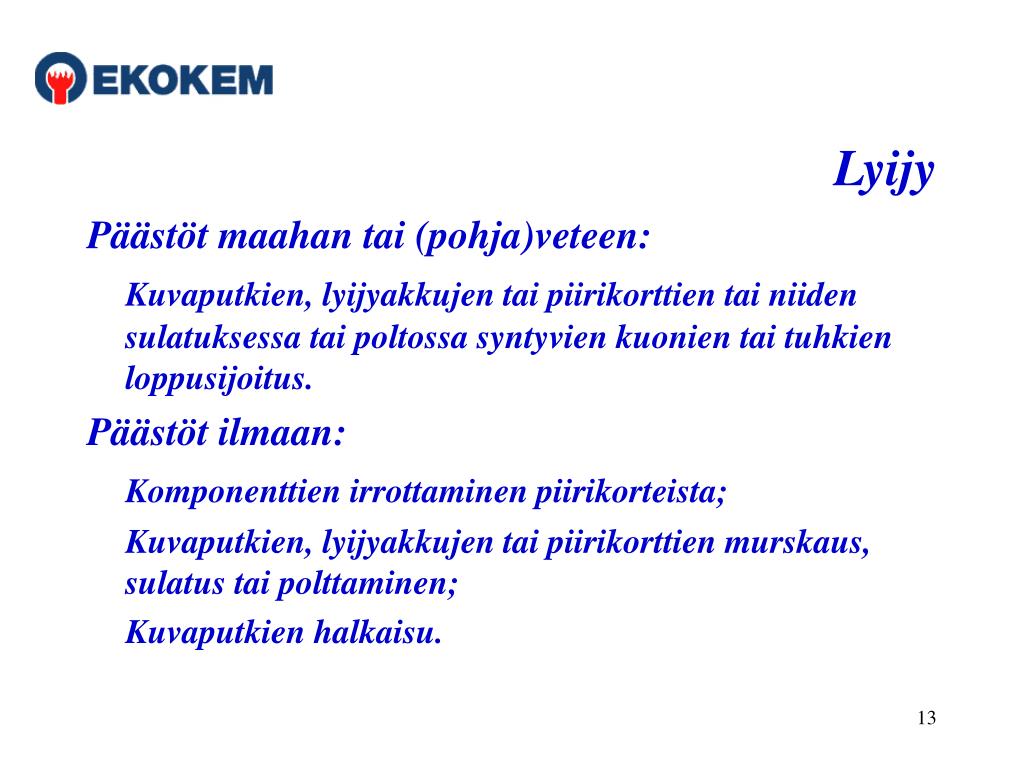 EKOKEM

Lyijy

Päästöt maahan tai (pohja)veteen:

Kuvaputkien, lyijyakkujen tai piirikorttien tai niiden sulatuksessa tai poltossa syntyvien kuonien tai tuhkien loppusijoitus.

Päästöt ilmaan:

Komponenttien irrottaminen piirikorteista;

Kuvaputkien, lyijyakkujen tai piirikorttien murskaus, sulatus tai polttaminen;

Kuvaputkien halkaisu.

13